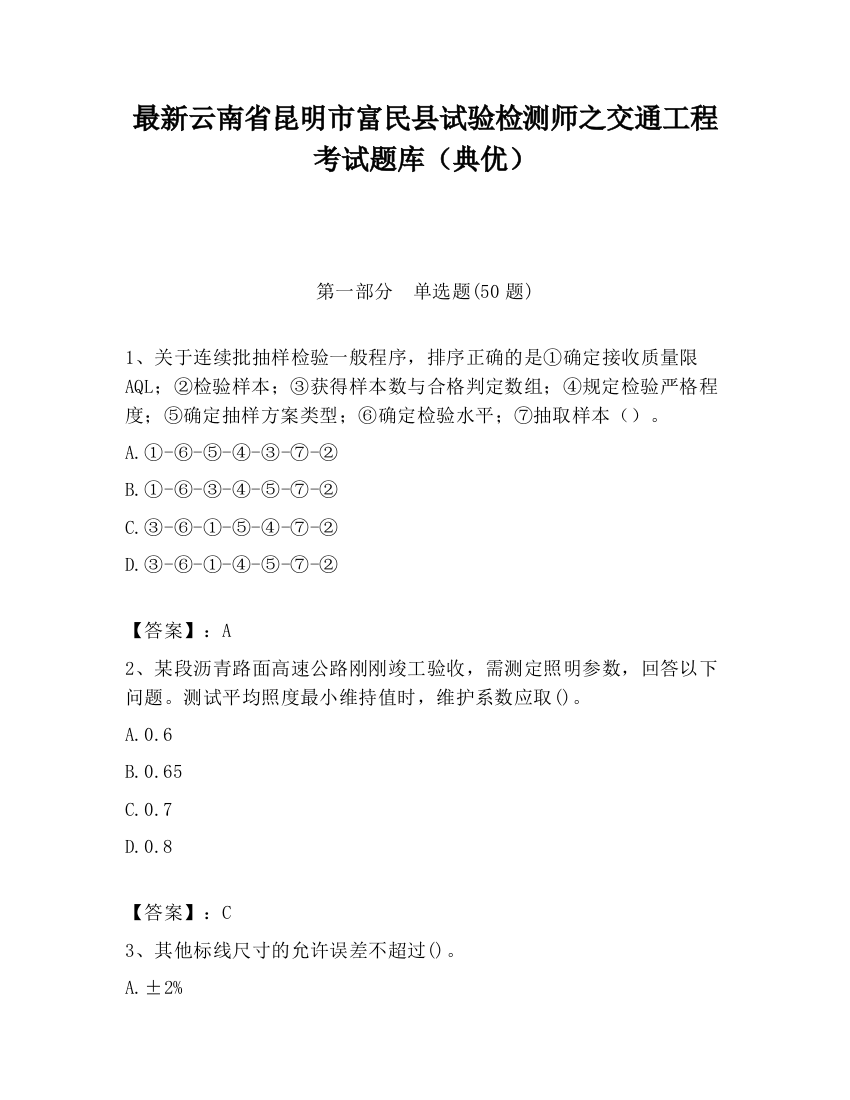 最新云南省昆明市富民县试验检测师之交通工程考试题库（典优）

第一部分　单选题(50 题)

1、关于连续批抽样检验一般程序，排序正确的是①确定接收质量限AQL；②检验样本；③获得样本数与合格判定数组；④规定检验严格程度；⑤确定抽样方案类型；⑥确定检验水平；⑦抽取样本（）。

A.①-⑥-⑤-④-③-⑦-②

B.①-⑥-③-④-⑤-⑦-②

C.③-⑥-①-⑤-④-⑦-②

D.③-⑥-①-④-⑤-⑦-②

【答案】：A

2、某段沥青路面高速公路刚刚竣工验收，需测定照明参数，回答以下问题。测试平均照度最小维持值时，维护系数应取()。

A.0.6

B.0.65

C.0.7

D.0.8

【答案】：C

3、其他标线尺寸的允许误差不超过()。

A.±2%